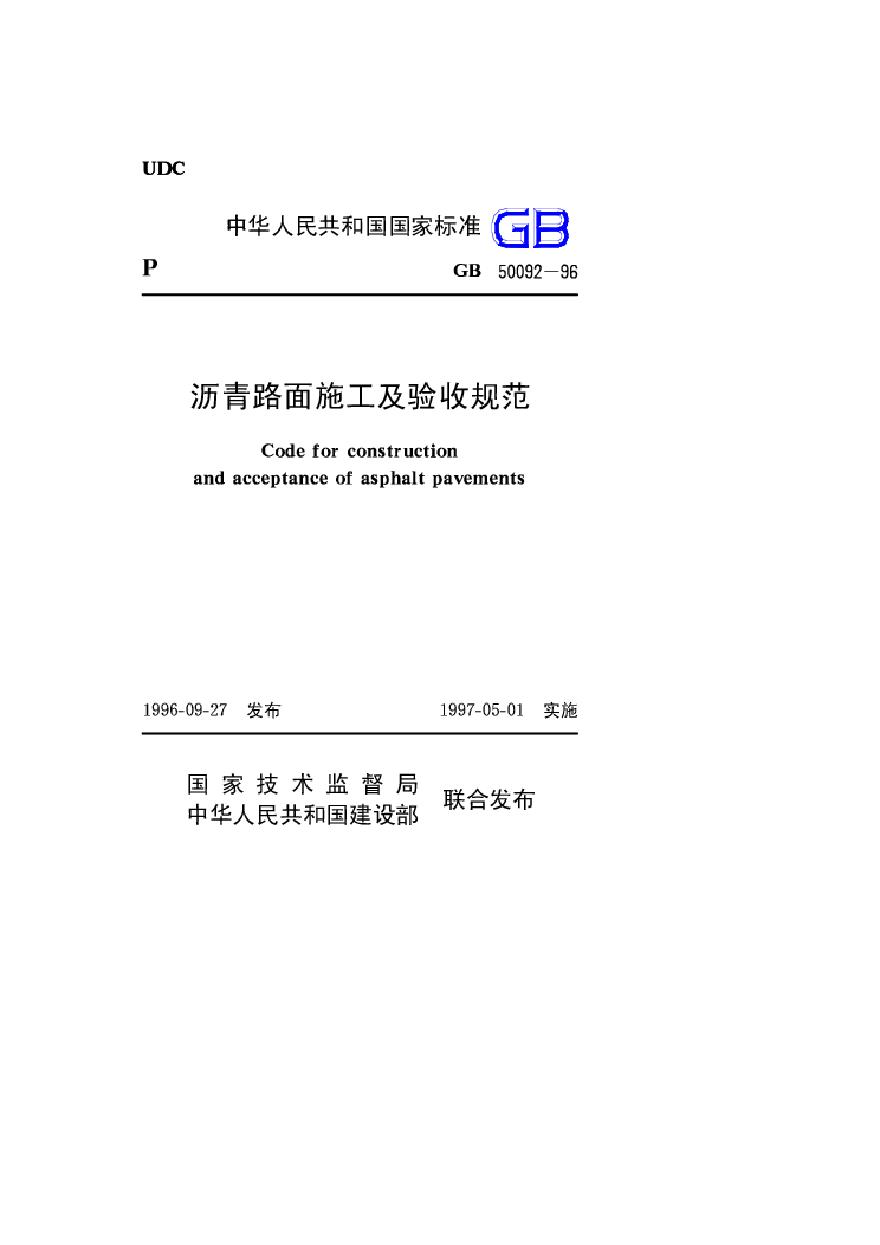 UDC

中华人民共和国国家标准 GB

P

GB 50092—96

沥青路面施工及验收规范

Code for construction
and acceptance of asphalt pavements

1996-09-27 发布

1997-05-01 实施

国家技术监督局
中华人民共和国建设部
联合发布